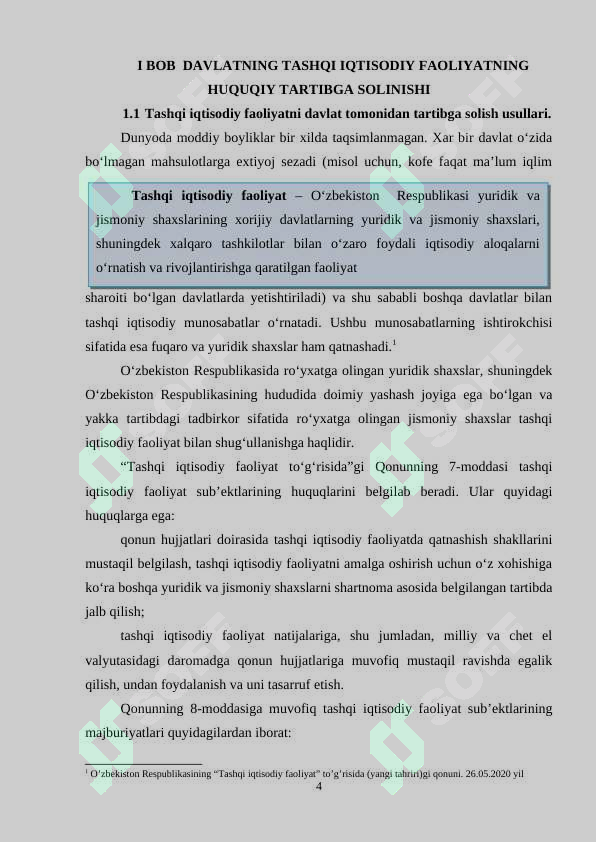 I BOB DAVLATNING TASHQI IQTISODIY FAOLIYATNING HUQUQIY TARTIBGA SOLINISHI

1.1 Tashqi iqtisodiy faoliyatni davlat tomonidan tartibga solish usullari.

Dunyoda moddiy boyliklar bir xilda taqsimlanmagan. Xar bir davlat o‘zida bo‘lmagan mahsulotlarga extiyoj sezadi (misol uchun, kofe faqat ma’lum iqlim

Tashqi iqtisodiy faoliyat – O‘zbekiston Respublikasi yuridik va jismoniy shaxslarining xorijiy davlatlarning yuridik va jismoniy shaxslari, shuningdek xalqaro tashkilotlar bilan o‘zaro foydali iqtisodiy aloqalarni o‘rnatish va rivojlantirishga qaratilgan faoliyat

sharoiti bo‘lgan davlatlarda yetishtiriladi) va shu sababli boshqa davlatlar bilan tashqi iqtisodiy munosabatlar o‘rnatadi. Ushbu munosabatlarning ishtirokchisi sifatida esa fuqaro va yuridik shaxslar ham qatnashadi.$^1$

O‘zbekiston Respublikasida ro‘yxatga olingan yuridik shaxslar, shuningdek O‘zbekiston Respublikasining hududida doimiy yashash joyiga ega bo‘lgan va yakka tartibdagi tadbirkor sifatida ro‘yxatga olingan jismoniy shaxslar tashqi iqtisodiy faoliyat bilan shug‘ullanishga haqlidir.

“Tashqi iqtisodiy faoliyat to‘g‘risida”gi Qonunning 7-moddasi tashqi iqtisodiy faoliyat sub’ektlarining huquqlarini belgilab beradi. Ular quyidagi huquqlarga ega:

qonun hujjatlari doirasida tashqi iqtisodiy faoliyatda qatnashish shakllarini mustaqil belgilash, tashqi iqtisodiy faoliyatni amalga oshirish uchun o‘z xohishiga ko‘ra boshqa yuridik va jismoniy shaxslarni shartnoma asosida belgilangan tartibda jalb qilish;

tashqi iqtisodiy faoliyat natijalariga, shu jumladan, milliy va chet el valyutasidagi daromadga qonun hujjatlariga muvofiq mustaqil ravishda egalik qilish, undan foydalanish va uni tasarruf etish.

Qonunning 8-moddasiga muvofiq tashqi iqtisodiy faoliyat sub’ektlarining majburiyatlari quyidagilardan iborat:

$^1$ O‘zbekiston Respublikasining “Tashqi iqtisodiy faoliyat” to’g’risida (yangi tahriri)gi qonuni. 26.05.2020 yil

4